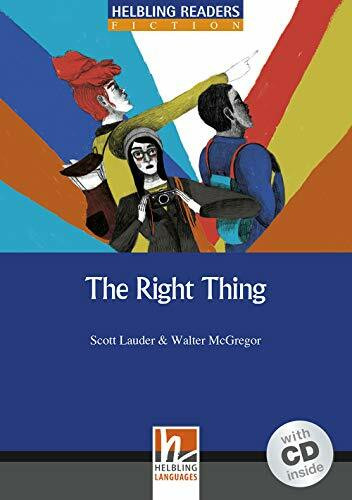 HELBLING READERS
FICTION

The Right Thing

Scott Lauder & Walter McGregor

HELBLING LANGUAGES

with CD inside